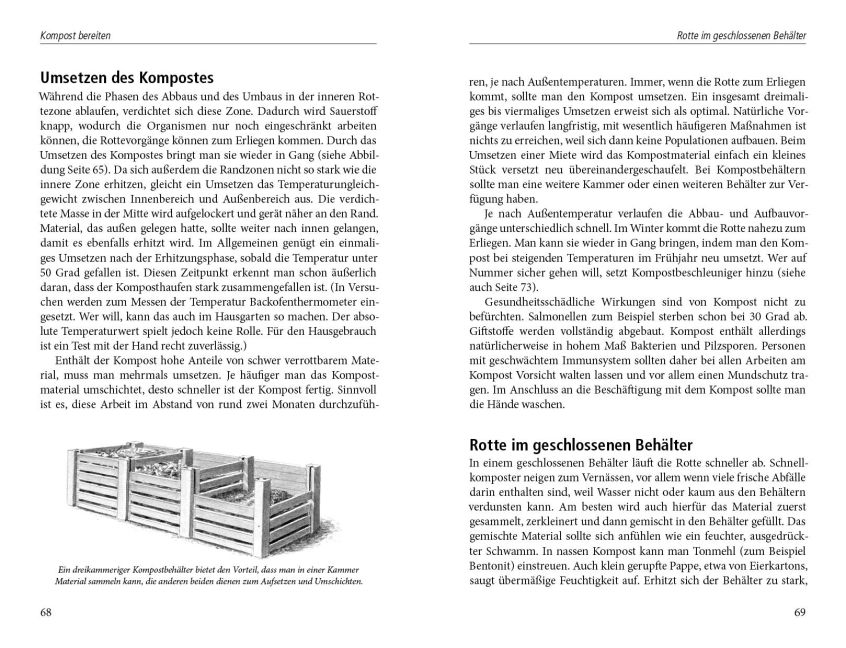 Kompost bereiten

Umsetzen des Kompostes

Während die Phasen des Abbaus und des Umbaus in der inneren Rottezone ablaufen, verdichtet sich diese Zone. Dadurch wird Sauerstoff knapp, wodurch die Organismen nur noch eingeschränkt arbeiten können, die Rottevorgänge können zum Erliegen kommen. Durch das Umsetzen des Kompostes bringt man sie wieder in Gang (siehe Abbildung Seite 65). Da sich außerdem die Randzonen nicht so stark wie die innere Zone erhitzen, gleicht ein Umsetzen das Temperaturungleichgewicht zwischen Innenbereich und Außenbereich aus. Die verdichtete Masse in der Mitte wird aufgelockert und gerät näher an den Rand. Material, das außen gelegen hatte, sollte weiter nach innen gelangen, damit es ebenfalls erhitzt wird. Im Allgemeinen genügt ein einmaliges Umsetzen nach der Erhitzungsphase, sobald die Temperatur unter 50 Grad gefallen ist. Diesen Zeitpunkt erkennt man schon äußerlich daran, dass der Komposthaufen stark zusammengefallen ist. (In Versuchen werden zum Messen der Temperatur Backofenthermometer eingesetzt. Wer will, kann das auch im Hausgarten so machen. Der absolute Temperaturwert spielt jedoch keine Rolle. Für den Hausgebrauch ist ein Test mit der Hand recht zuverlässig.)

Enthält der Kompost hohe Anteile von schwer verrottbarem Material, muss man mehrmals umsetzen. Je häufiger man das Kompostmaterial umschichtet, desto schneller ist der Kompost fertig. Sinnvoll ist es, diese Arbeit im Abstand von rund zwei Monaten durchzuführen, je nach Außentemperaturen. Immer, wenn die Rotte zum Erliegen kommt, sollte man den Kompost umsetzen. Ein insgesamt dreimaliges bis viermaliges Umsetzen erweist sich als optimal. Natürliche Vorgänge verlaufen langfristig, mit wesentlich häufigeren Maßnahmen ist nichts zu erreichen, weil sich dann keine Populationen aufbauen. Beim Umsetzen einer Miete wird das Kompostmaterial einfach ein kleines Stück versetzt neu übereinandergeschaufelt. Bei Kompostbehältern sollte man eine weitere Kammer oder einen weiteren Behälter zur Verfügung haben.

Ein dreikammeriger Kompostbehälter bietet den Vorteil, dass man in einer Kammer Material sammeln kann, die anderen beiden dienen zum Aufsetzen und Umschichten.

68

Rotte im geschlossenen Behälter

Je nach Außentemperatur verlaufen die Abbau- und Aufbauvorgänge unterschiedlich schnell. Im Winter kommt die Rotte nahezu zum Erliegen. Man kann sie wieder in Gang bringen, indem man den Kompost bei steigenden Temperaturen im Frühjahr neu umsetzt. Wer auf Nummer sicher gehen will, setzt Kompostbeschleuniger hinzu (siehe auch Seite 73).

Gesundheitsschädliche Wirkungen sind von Kompost nicht zu befürchten. Salmonellen zum Beispiel sterben schon bei 30 Grad ab. Giftstoffe werden vollständig abgebaut. Kompost enthält allerdings natürlicherweise in hohem Maß Bakterien und Pilzsporen. Personen mit geschwächtem Immunsystem sollten daher bei allen Arbeiten am Kompost Vorsicht walten lassen und vor allem einen Mundschutz tragen. Im Anschluss an die Beschäftigung mit dem Kompost sollte man die Hände waschen.

Rotte im geschlossenen Behälter

In einem geschlossenen Behälter läuft die Rotte schneller ab. Schnellkomposter neigen zum Vernässen, vor allem wenn viele frische Abfälle darin enthalten sind, weil Wasser nicht oder kaum aus den Behältern verdunsten kann. Am besten wird auch hierfür das Material zuerst gesammelt, zerkleinert und dann gemischt in den Behälter gefüllt. Das gemischte Material sollte sich anfühlen wie ein feuchter, ausgedrückter Schwamm. In nassen Kompost kann man Tonmehl (zum Beispiel Bentonit) einstreuen. Auch klein gerupfte Pappe, etwa von Eierkartons, saugt übermäßige Feuchtigkeit auf. Erhitzt sich der Behälter zu stark,

69